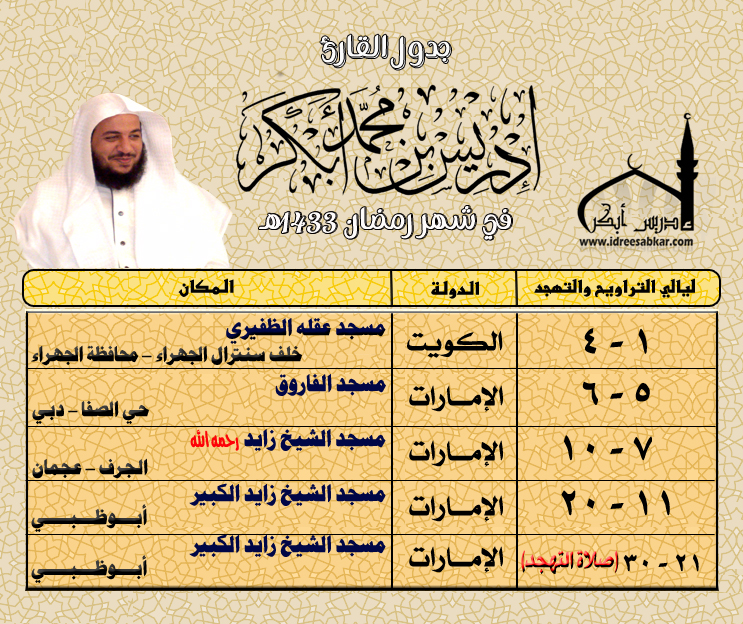 جدول القارئ

إدريس بن محمد أبكر

في شهر رمضان 1433هـ

إدريس أبكر
www.idreesabkar.com

| ليالي التراويح والتهجد | الدولة | المكان |
|---|---|---|
| ١ - ٤ | الكويت | مسجد عقله الظفيري خلف سنترال الجهراء - محافظة الجهراء |
| ٥ - ٦ | الإمـارات | مسجد الفاروق حي الصفا - دبي |
| ٧ - ١٠ | الإمـارات | مسجد الشيخ زايد رحمه الله الجرف - عجمان |
| ١١ - ٢٠ | الإمـارات | مسجد الشيخ زايد الكبير أبــوظــبــي |
| ٢١ - ٣٠ (صلاة التهجد) | الإمـارات | مسجد الشيخ زايد الكبير أبــوظــبــي |